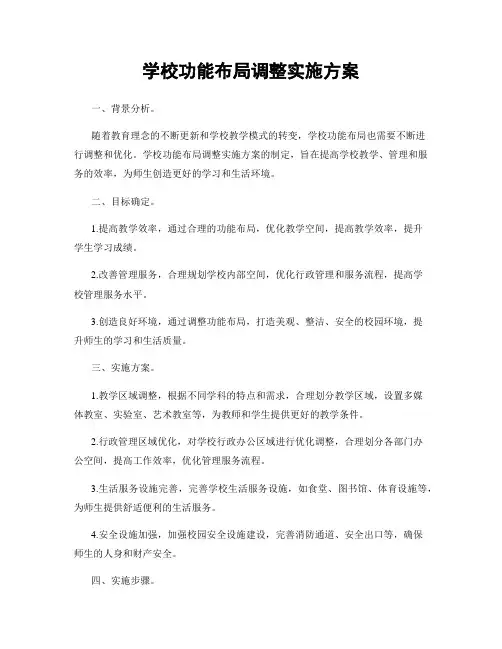 学校功能布局调整实施方案

一、背景分析。

随着教育理念的不断更新和学校教学模式的转变，学校功能布局也需要不断进行调整和优化。学校功能布局调整实施方案的制定，旨在提高学校教学、管理和服务的效率，为师生创造更好的学习和生活环境。

二、目标确定。

1.提高教学效率，通过合理的功能布局，优化教学空间，提高教学效率，提升学生学习成绩。

2.改善管理服务，合理规划学校内部空间，优化行政管理和服务流程，提高学校管理服务水平。

3.创造良好环境，通过调整功能布局，打造美观、整洁、安全的校园环境，提升师生的学习和生活质量。

三、实施方案。

1.教学区域调整，根据不同学科的特点和需求，合理划分教学区域，设置多媒体教室、实验室、艺术教室等，为教师和学生提供更好的教学条件。

2.行政管理区域优化，对学校行政办公区域进行优化调整，合理划分各部门办公空间，提高工作效率，优化管理服务流程。

3.生活服务设施完善，完善学校生活服务设施，如食堂、图书馆、体育设施等，为师生提供舒适便利的生活服务。

4.安全设施加强，加强校园安全设施建设，完善消防通道、安全出口等，确保师生的人身和财产安全。

四、实施步骤。